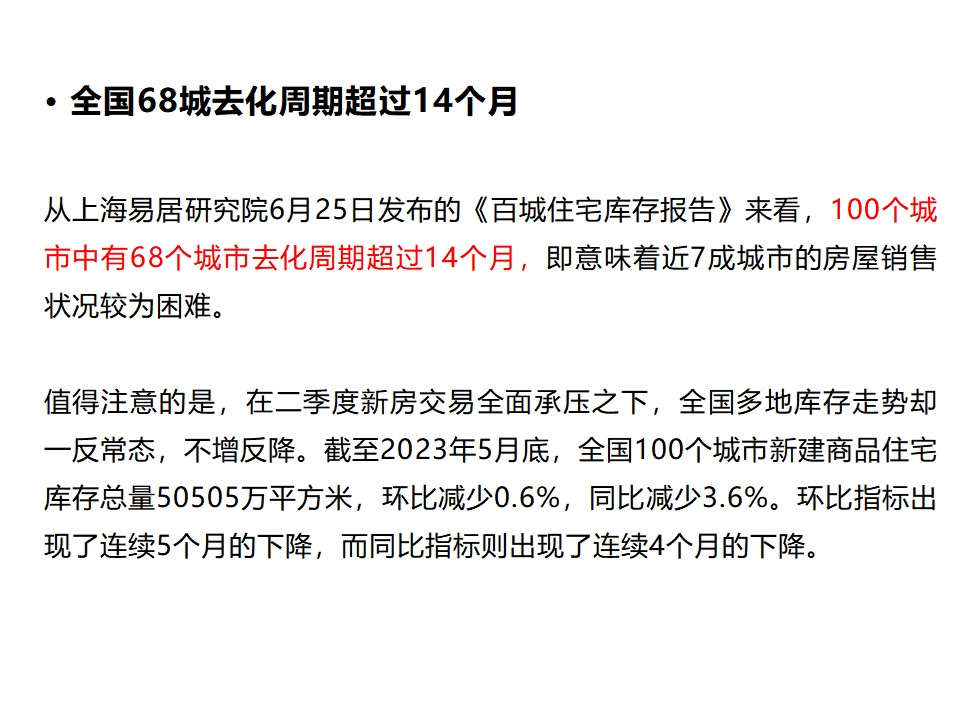 • 全国68城去化周期超过14个月

从上海易居研究院6月25日发布的《百城住宅库存报告》来看，100个城市中有68个城市去化周期超过14个月，即意味着近7成城市的房屋销售状况较为困难。

值得注意的是，在二季度新房交易全面承压之下，全国多地库存走势却一反常态，不增反降。截至2023年5月底，全国100个城市新建商品住宅库存总量50505万平方米，环比减少0.6%，同比减少3.6%。环比指标出现了连续5个月的下降，而同比指标则出现了连续4个月的下降。